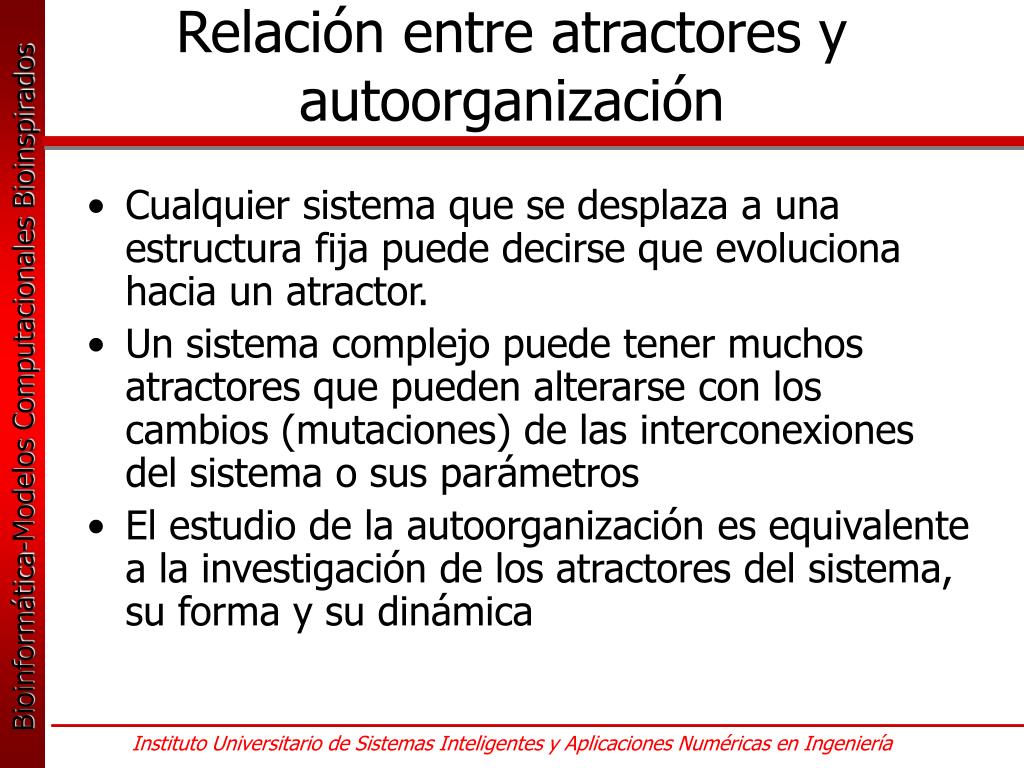 Bioinformática-Modelos Computacionales Bioinspirados

Relación entre atractores y autoorganización

• Cualquier sistema que se desplaza a una estructura fija puede decirse que evoluciona hacia un atractor.
• Un sistema complejo puede tener muchos atractores que pueden alterarse con los cambios (mutaciones) de las interconexiones del sistema o sus parámetros
• El estudio de la autoorganización es equivalente a la investigación de los atractores del sistema, su forma y su dinámica

Instituto Universitario de Sistemas Inteligentes y Aplicaciones Numéricas en Ingeniería